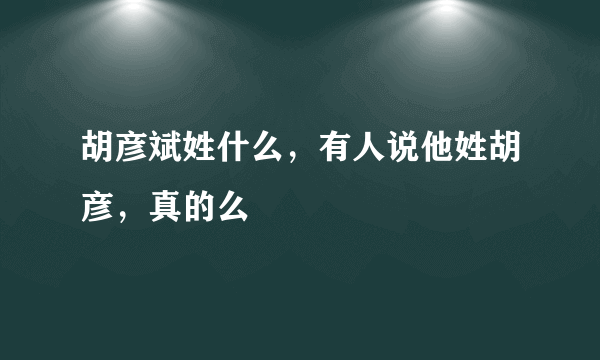 胡彦斌姓什么，有人说他姓胡彦，真的么